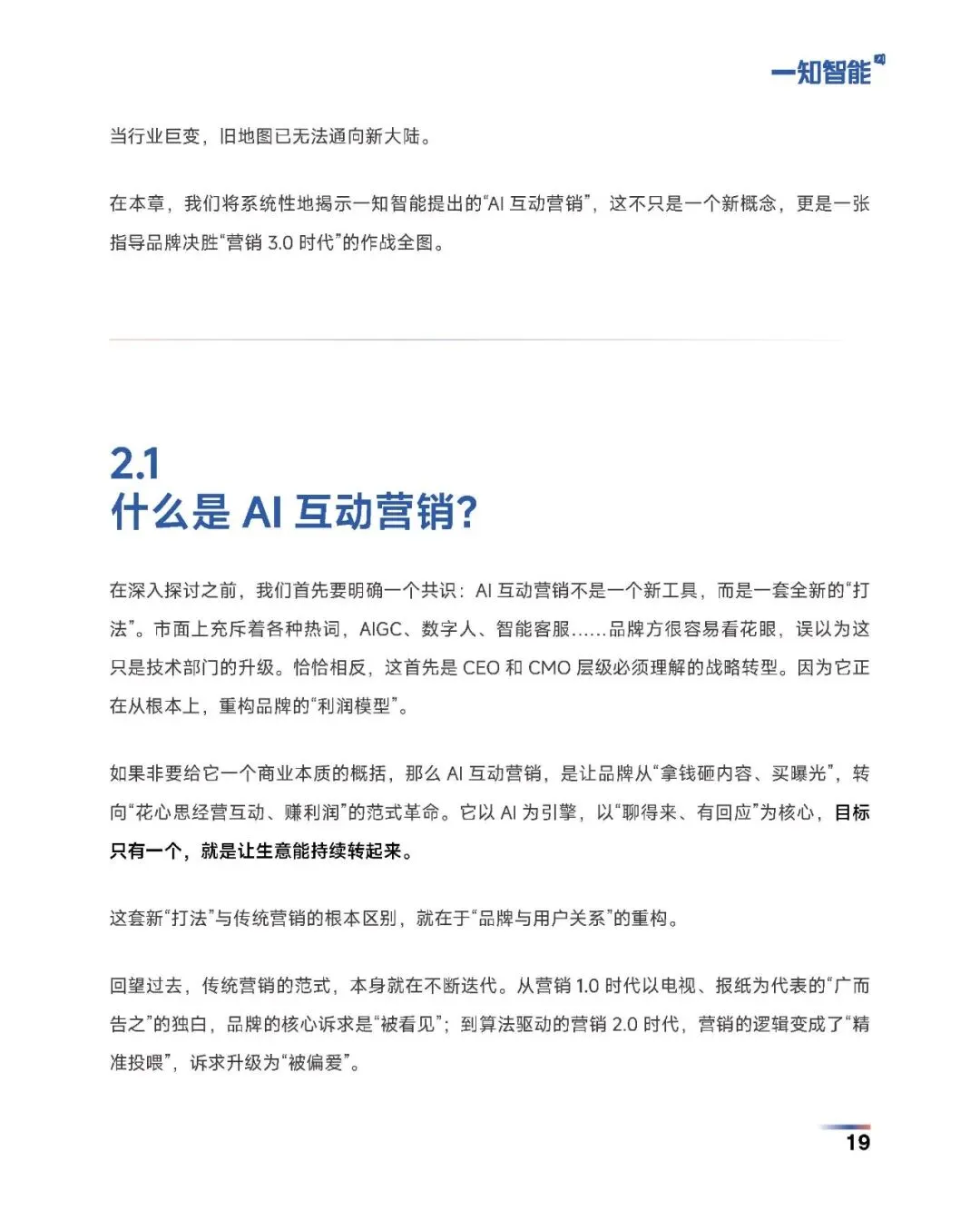 一知智能

当行业巨变，旧地图已无法通向新大陆。

在本章，我们将系统性地揭示一知智能提出的“AI 互动营销”，这不只是一个新概念，更是一张指导品牌决胜“营销 3.0 时代”的作战全图。

2.1
什么是 AI 互动营销？

在深入探讨之前，我们首先要明确一个共识：AI 互动营销不是一个新工具，而是一套全新的“打法”。市面上充斥着各种热词，AIGC、数字人、智能客服……品牌方很容易看花眼，误以为这只是技术部门的升级。恰恰相反，这首先是 CEO 和 CMO 层级必须理解的战略转型。因为它正在从根本上，重构品牌的“利润模型”。

如果非要给它一个商业本质的概括，那么 AI 互动营销，是让品牌从“拿钱砸内容、买曝光”，转向“花心思经营互动、赚利润”的范式革命。它以 AI 为引擎，以“聊得来、有回应”为核心，目标只有一个，就是让生意能持续转起来。

这套新“打法”与传统营销的根本区别，就在于“品牌与用户关系”的重构。

回望过去，传统营销的范式，本身就在不断迭代。从营销 1.0 时代以电视、报纸为代表的“广而告之”的独白，品牌的核心诉求是“被看见”；到算法驱动的营销 2.0 时代，营销的逻辑变成了“精准投喂”，诉求升级为“被偏爱”。

19